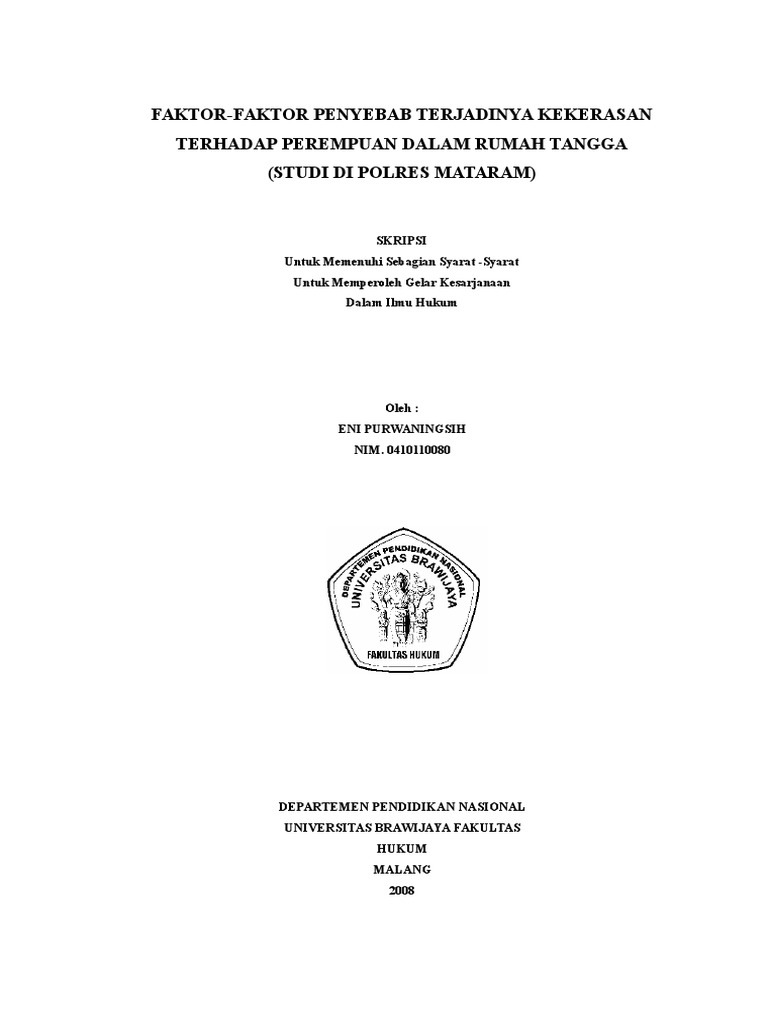 FAKTOR-FAKTOR PENYEBAB TERJADINYA KEKERASAN TERHADAP PEREMPUAN DALAM RUMAH TANGGA (STUDI DI POLRES MATARAM)

SKRIPSI
Untuk Memenuhi Sebagian Syarat -Syarat
Untuk Memperoleh Gelar Kesarjanaan
Dalam Ilmu Hukum

Oleh :
ENI PURWANINGSIH
NIM. 0410110080

DEPARTEMEN PENDIDIKAN NASIONAL
UNIVERSITAS BRAWIJAYA
FAKULTAS HUKUM

DEPARTEMEN PENDIDIKAN NASIONAL
UNIVERSITAS BRAWIJAYA FAKULTAS HUKUM
MALANG
2008